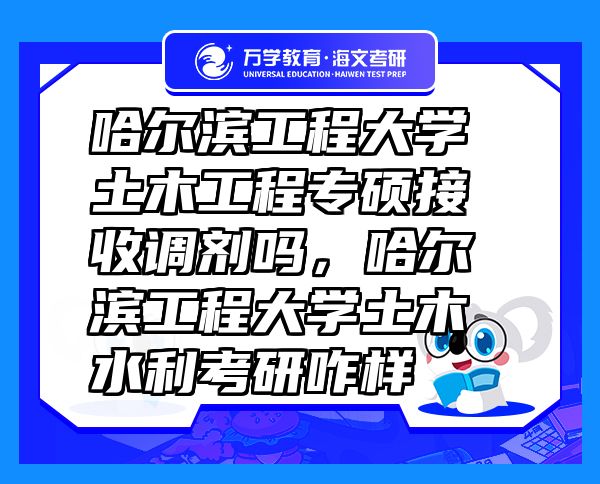 万学教育·海文考研
UNIVERSAL EDUCATION·HAIWEN TEST PREP

哈尔滨工程大学土木工程专硕接收调剂吗，哈尔滨工程大学土木水利考研咋样